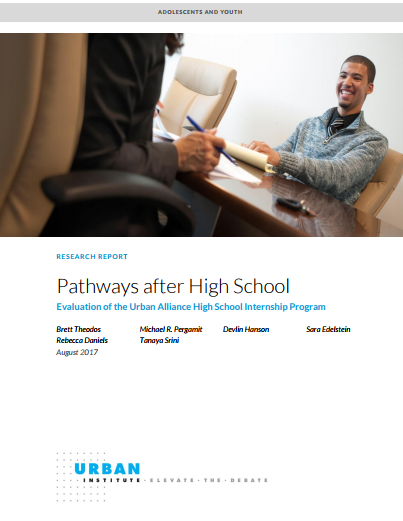 ADOLESCENTS AND YOUTH

RESEARCH REPORT

Pathways after High School

Evaluation of the Urban Alliance High School Internship Program

Brett Theodos
Michael R. Pergamit
Devlin Hanson
Sara Edelstein
Rebecca Daniels
Tanaya Srini

August 2017

URBAN INSTITUTE · ELEVATE · THE · DEBATE